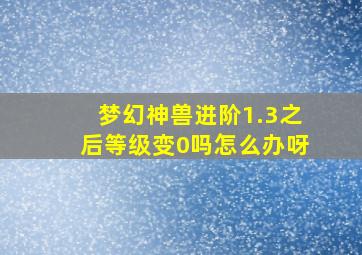 梦幻神兽进阶1.3之后等级变0吗怎么办呀